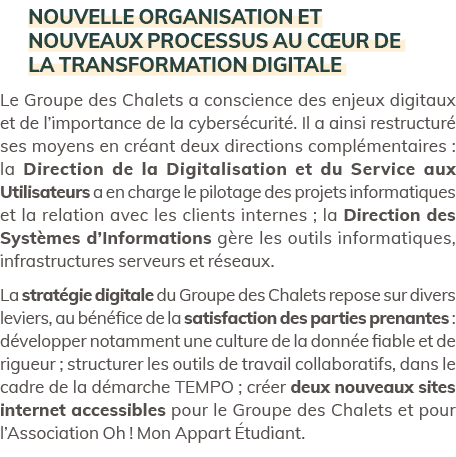 NOUVELLE ORGANISATION ET NOUVEAUX PROCESSUS AU CŒUR DE LA TRANSFORMATION DIGITALE

Le Groupe des Chalets a conscience des enjeux digitaux et de l'importance de la cybersécurité. Il a ainsi restructuré ses moyens en créant deux directions complémentaires : la Direction de la Digitalisation et du Service aux Utilisateurs a en charge le pilotage des projets informatiques et la relation avec les clients internes ; la Direction des Systèmes d'Informations gère les outils informatiques, infrastructures serveurs et réseaux.

La stratégie digitale du Groupe des Chalets repose sur divers leviers, au bénéfice de la satisfaction des parties prenantes : développer notamment une culture de la donnée fiable et de rigueur ; structurer les outils de travail collaboratifs, dans le cadre de la démarche TEMPO ; créer deux nouveaux sites internet accessibles pour le Groupe des Chalets et pour l'Association Oh ! Mon Appart Étudiant.